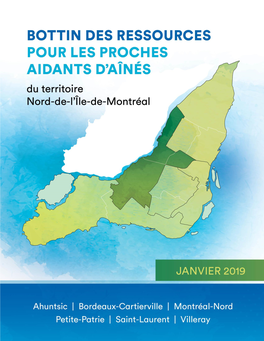 BOTTIN DES RESSOURCES
POUR LES PROCHES AIDANTS D'AÎNÉS

du territoire
Nord-de-l'Île-de-Montréal

JANVIER 2019

Ahuntsic | Bordeaux-Cartierville | Montréal-Nord
Petite-Patrie | Saint-Laurent | Villeray